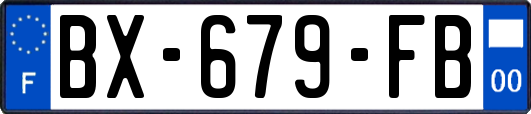 F
BX-679-FB
00